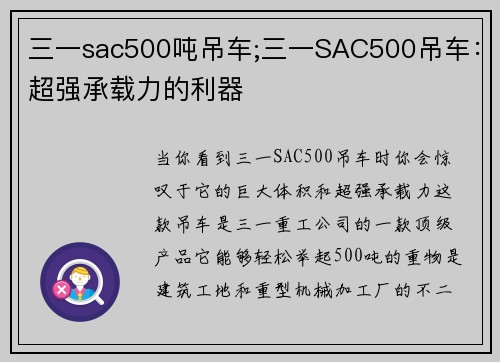 三一sac500吨吊车;三一SAC500吊车：超强承载力的利器

当你看到三一SAC500吊车时你会惊叹于它的巨大体积和超强承载力这款吊车是三一重工公司的一款顶级产品它能够轻松举起500吨的重物是建筑工地和重型机械加工厂的不二